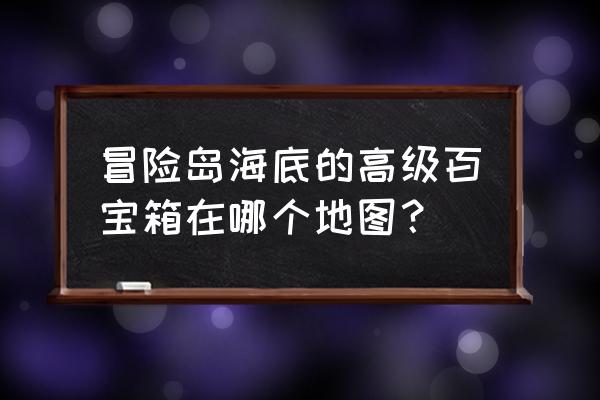 冒险岛海底的高级百宝箱在哪个地图？